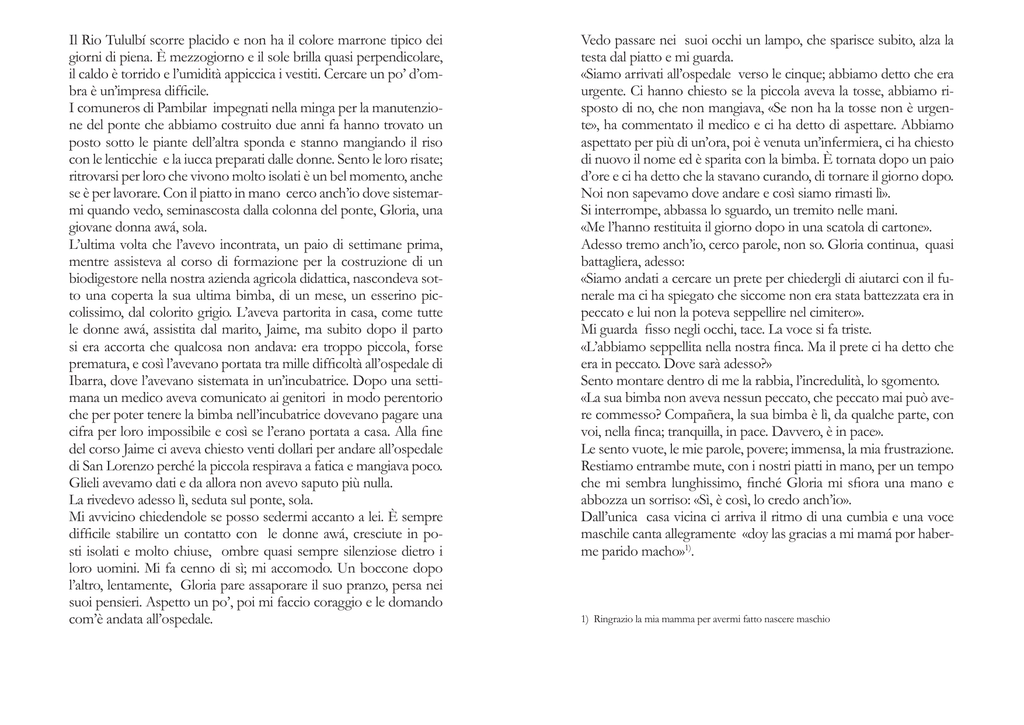 Il Rio Tululbí scorre placido e non ha il colore marrone tipico dei giorni di piena. È mezzogiorno e il sole brilla quasi perpendicolare, il caldo è torrido e l'umidità appiccica i vestiti. Cercare un po' d'ombra è un'impresa difficile.
I comuneros di Pambilar impegnati nella minga per la manutenzione del ponte che abbiamo costruito due anni fa hanno trovato un posto sotto le piante dell'altra sponda e stanno mangiando il riso con le lenticchie e la iucca preparati dalle donne. Sento le loro risate; ritrovarsi per loro che vivono molto isolati è un bel momento, anche se è per lavorare. Con il piatto in mano cerco anch'io dove sistemarmi quando vedo, seminascosta dalla colonna del ponte, Gloria, una giovane donna awá, sola.
L'ultima volta che l'avevo incontrata, un paio di settimane prima, mentre assisteva al corso di formazione per la costruzione di un biodigestore nella nostra azienda agricola didattica, nascondeva sotto una coperta la sua ultima bimba, di un mese, un esserino piccolissimo, dal colorito grigio. L'aveva partorita in casa, come tutte le donne awá, assistita dal marito, Jaime, ma subito dopo il parto si era accorta che qualcosa non andava: era troppo piccola, forse prematura, e così l'avevano portata tra mille difficoltà all'ospedale di Ibarra, dove l'avevano sistemata in un'incubatrice. Dopo una settimana un medico aveva comunicato ai genitori in modo perentorio che per poter tenere la bimba nell'incubatrice dovevano pagare una cifra per loro impossibile e così se l'erano portata a casa. Alla fine del corso Jaime ci aveva chiesto venti dollari per andare all'ospedale di San Lorenzo perché la piccola respirava a fatica e mangiava poco. Glieli avevamo dati e da allora non avevo saputo più nulla.
La rivedevo adesso lì, seduta sul ponte, sola.
Mi avvicino chiedendole se posso sedermi accanto a lei. È sempre difficile stabilire un contatto con le donne awá, cresciute in posti isolati e molto chiuse, ombre quasi sempre silenziose dietro i loro uomini. Mi fa cenno di sì; mi accomodo. Un boccone dopo l'altro, lentamente, Gloria pare assaporare il suo pranzo, persa nei suoi pensieri. Aspetto un po', poi mi faccio coraggio e le domando com'è andata all'ospedale.

Vedo passare nei suoi occhi un lampo, che sparisce subito, alza la testa dal piatto e mi guarda.
«Siamo arrivati all'ospedale verso le cinque; abbiamo detto che era urgente. Ci hanno chiesto se la piccola aveva la tosse, abbiamo risposto di no, che non mangiava, «Se non ha la tosse non è urgente», ha commentato il medico e ci ha detto di aspettare. Abbiamo aspettato per più di un'ora, poi è venuta un'infermiera, ci ha chiesto di nuovo il nome ed è sparita con la bimba. È tornata dopo un paio d'ore e ci ha detto che la stavano curando, di tornare il giorno dopo. Noi non sapevamo dove andare e così siamo rimasti lì».
Si interrompe, abbassa lo sguardo, un tremito nelle mani.
«Me l'hanno restituita il giorno dopo in una scatola di cartone».
Adesso tremo anch'io, cerco parole, non so. Gloria continua, quasi battagliera, adesso:
«Siamo andati a cercare un prete per chiedergli di aiutarci con il funerale ma ci ha spiegato che siccome non era stata battezzata era in peccato e lui non la poteva seppellire nel cimitero».
Mi guarda fisso negli occhi, tace. La voce si fa triste.
«L'abbiamo seppellita nella nostra finca. Ma il prete ci ha detto che era in peccato. Dove sarà adesso?»
Sento montare dentro di me la rabbia, l'incredulità, lo sgomento.
«La sua bimba non aveva nessun peccato, che peccato mai può avere commesso? Compañera, la sua bimba è lì, da qualche parte, con voi, nella finca; tranquilla, in pace. Davvero, è in pace».
Le sento vuote, le mie parole, povere; immensa, la mia frustrazione.
Restiamo entrambe mute, con i nostri piatti in mano, per un tempo che mi sembra lunghissimo, finché Gloria mi sfiora una mano e abbozza un sorriso: «Sì, è così, lo credo anch'io».
Dall'unica casa vicina ci arriva il ritmo di una cumbia e una voce maschile canta allegramente «doy las gracias a mi mamá por haberme parido macho»$^{1)}$.

1) Ringrazio la mia mamma per avermi fatto nascere maschio